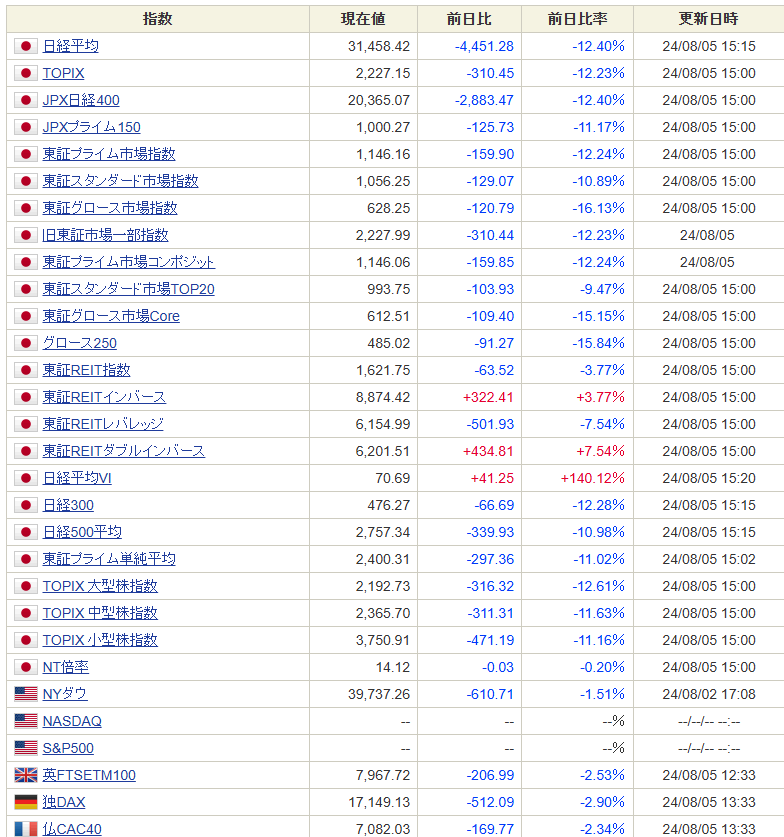 | 指数 | 現在値 | 前日比 | 前日比率 | 更新日時 |
|---|---|---|---|---|
| 日経平均 | 31,458.42 | -4,451.28 | -12.40% | 24/08/05 15:15 |
| TOPIX | 2,227.15 | -310.45 | -12.23% | 24/08/05 15:00 |
| JPX日経400 | 20,365.07 | -2,883.47 | -12.40% | 24/08/05 15:00 |
| JPXプライム150 | 1,000.27 | -125.73 | -11.17% | 24/08/05 15:00 |
| 東証プライム市場指数 | 1,146.16 | -159.90 | -12.24% | 24/08/05 15:00 |
| 東証スタンダード市場指数 | 1,056.25 | -129.07 | -10.89% | 24/08/05 15:00 |
| 東証グロース市場指数 | 628.25 | -120.79 | -16.13% | 24/08/05 15:00 |
| 旧東証市場一部指数 | 2,227.99 | -310.44 | -12.23% | 24/08/05 |
| 東証プライム市場コンポジット | 1,146.06 | -159.85 | -12.24% | 24/08/05 |
| 東証スタンダード市場TOP20 | 993.75 | -103.93 | -9.47% | 24/08/05 15:00 |
| 東証グロース市場Core | 612.51 | -109.40 | -15.15% | 24/08/05 15:00 |
| グロース250 | 485.02 | -91.27 | -15.84% | 24/08/05 15:00 |
| 東証REIT指数 | 1,621.75 | -63.52 | -3.77% | 24/08/05 15:00 |
| 東証REITインバース | 8,874.42 | +322.41 | +3.77% | 24/08/05 15:00 |
| 東証REITレバレッジ | 6,154.99 | -501.93 | -7.54% | 24/08/05 15:00 |
| 東証REITダブルインバース | 6,201.51 | +434.81 | +7.54% | 24/08/05 15:00 |
| 日経平均VI | 70.69 | +41.25 | +140.12% | 24/08/05 15:20 |
| 日経300 | 476.27 | -66.69 | -12.28% | 24/08/05 15:15 |
| 日経500平均 | 2,757.34 | -339.93 | -10.98% | 24/08/05 15:15 |
| 東証プライム単純平均 | 2,400.31 | -297.36 | -11.02% | 24/08/05 15:02 |
| TOPIX 大型株指数 | 2,192.73 | -316.32 | -12.61% | 24/08/05 15:00 |
| TOPIX 中型株指数 | 2,365.70 | -311.31 | -11.63% | 24/08/05 15:00 |
| TOPIX 小型株指数 | 3,750.91 | -471.19 | -11.16% | 24/08/05 15:00 |
| NT倍率 | 14.12 | -0.03 | -0.20% | 24/08/05 15:00 |
| NYダウ | 39,737.26 | -610.71 | -1.51% | 24/08/02 17:08 |
| NASDAQ | -- | -- | --% | --/--/-- --:-- |
| S&P500 | -- | -- | --% | --/--/-- --:-- |
| 英FTSETM100 | 7,967.72 | -206.99 | -2.53% | 24/08/05 12:33 |
| 独DAX | 17,149.13 | -512.09 | -2.90% | 24/08/05 13:33 |
| 仏CAC40 | 7,082.03 | -169.77 | -2.34% | 24/08/05 13:33 |